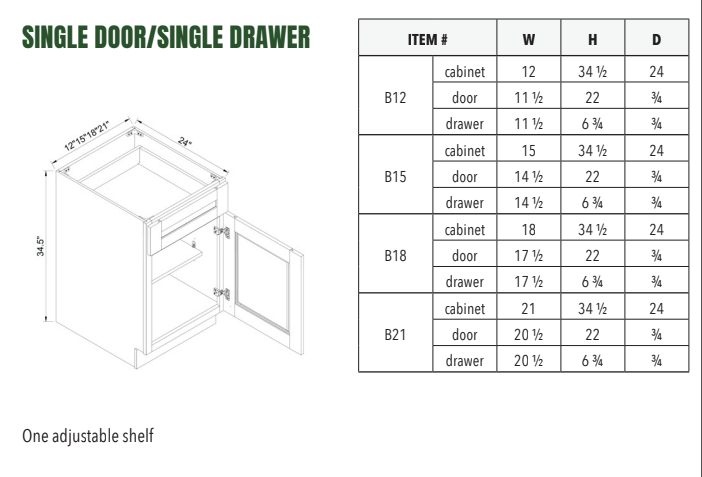 SINGLE DOOR/SINGLE DRAWER

12"15"18"21"
24"
34.5"

| ITEM # | | W | H | D |
|---|---|---|---|---|
| B12 | cabinet | 12 | 34 ½ | 24 |
| | door | 11 ½ | 22 | ¾ |
| | drawer | 11 ½ | 6 ¾ | ¾ |
| B15 | cabinet | 15 | 34 ½ | 24 |
| | door | 14 ½ | 22 | ¾ |
| | drawer | 14 ½ | 6 ¾ | ¾ |
| B18 | cabinet | 18 | 34 ½ | 24 |
| | door | 17 ½ | 22 | ¾ |
| | drawer | 17 ½ | 6 ¾ | ¾ |
| B21 | cabinet | 21 | 34 ½ | 24 |
| | door | 20 ½ | 22 | ¾ |
| | drawer | 20 ½ | 6 ¾ | ¾ |

One adjustable shelf